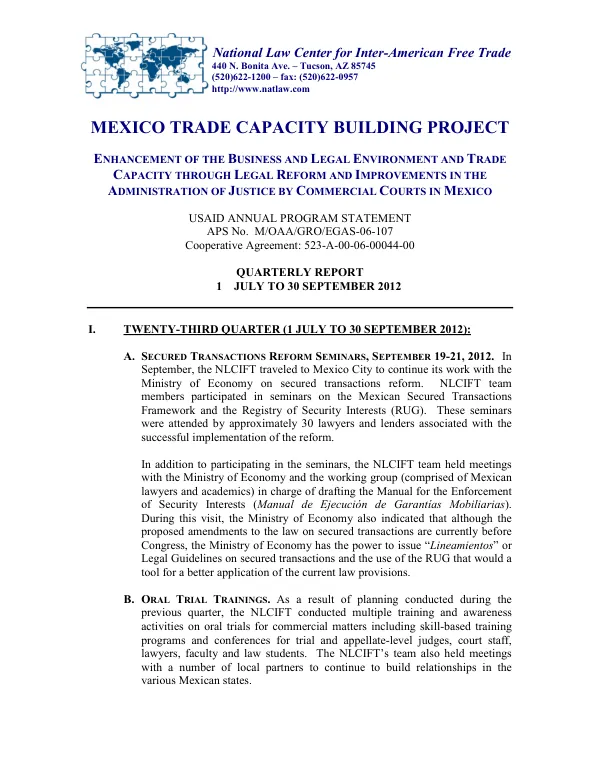 National Law Center for Inter-American Free Trade
440 N. Bonita Ave. – Tucson, AZ 85745
(520)622-1200 – fax: (520)622-0957
http://www.natlaw.com

MEXICO TRADE CAPACITY BUILDING PROJECT

ENHANCEMENT OF THE BUSINESS AND LEGAL ENVIRONMENT AND TRADE CAPACITY THROUGH LEGAL REFORM AND IMPROVEMENTS IN THE ADMINISTRATION OF JUSTICE BY COMMERCIAL COURTS IN MEXICO

USAID ANNUAL PROGRAM STATEMENT
APS No. M/OAA/GRO/EGAS-06-107
Cooperative Agreement: 523-A-00-06-00044-00

QUARTERLY REPORT
1 JULY TO 30 SEPTEMBER 2012

I. TWENTY-THIRD QUARTER (1 JULY TO 30 SEPTEMBER 2012):

A. SECURED TRANSACTIONS REFORM SEMINARS, SEPTEMBER 19-21, 2012. In September, the NLCIFT traveled to Mexico City to continue its work with the Ministry of Economy on secured transactions reform. NLCIFT team members participated in seminars on the Mexican Secured Transactions Framework and the Registry of Security Interests (RUG). These seminars were attended by approximately 30 lawyers and lenders associated with the successful implementation of the reform.

In addition to participating in the seminars, the NLCIFT team held meetings with the Ministry of Economy and the working group (comprised of Mexican lawyers and academics) in charge of drafting the Manual for the Enforcement of Security Interests (Manual de Ejecución de Garantías Mobiliarias). During this visit, the Ministry of Economy also indicated that although the proposed amendments to the law on secured transactions are currently before Congress, the Ministry of Economy has the power to issue "Lineamientos" or Legal Guidelines on secured transactions and the use of the RUG that would a tool for a better application of the current law provisions.

B. ORAL TRIAL TRAININGS. As a result of planning conducted during the previous quarter, the NLCIFT conducted multiple training and awareness activities on oral trials for commercial matters including skill-based training programs and conferences for trial and appellate-level judges, court staff, lawyers, faculty and law students. The NLCIFT's team also held meetings with a number of local partners to continue to build relationships in the various Mexican states.